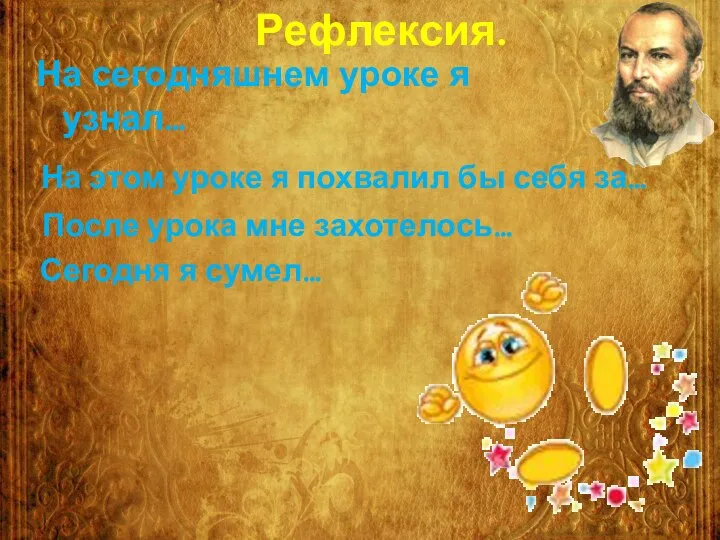 Рефлексия.

На сегодняшнем уроке я узнал…

На этом уроке я похвалил бы себя за…

После урока мне захотелось…

Сегодня я сумел…